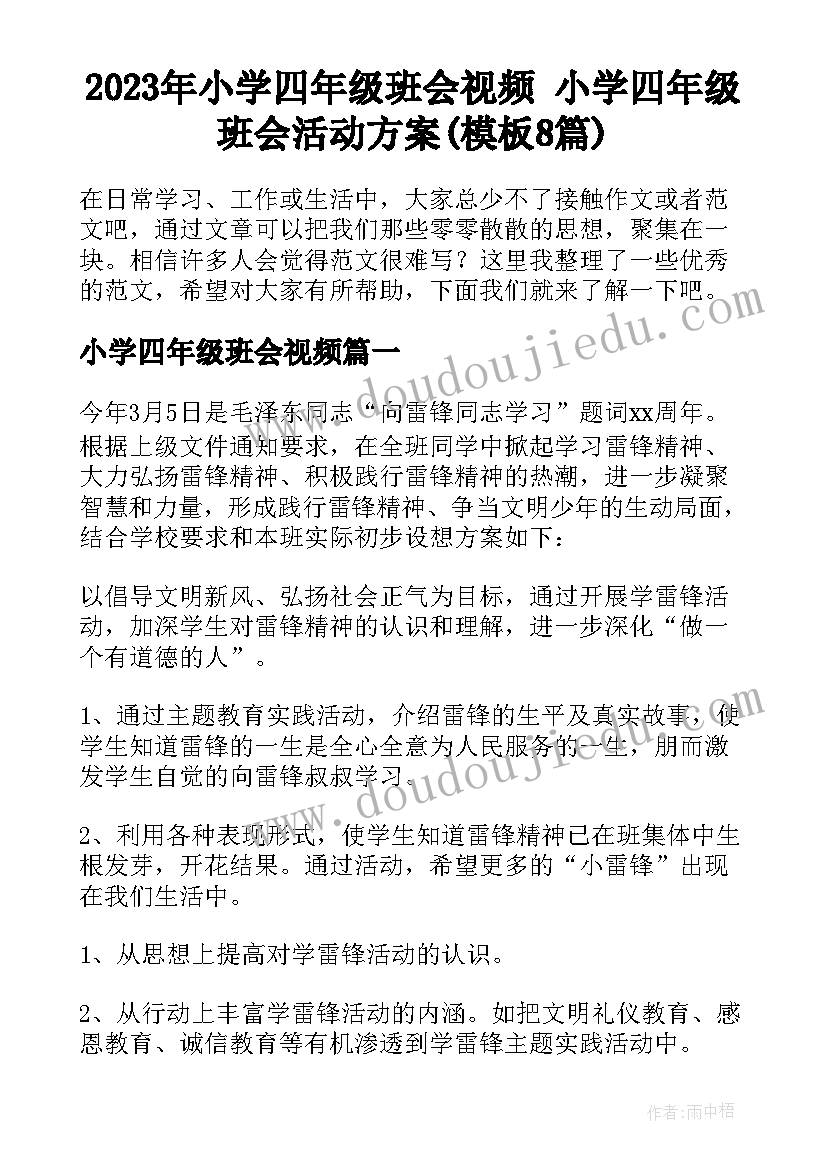 2023年小学四年级班会视频 小学四年级班会活动方案(模板8篇)

在日常学习、工作或生活中，大家总少不了接触作文或者范文吧，通过文章可以把我们那些零零散散的思想，聚集在一块。相信许多人会觉得范文很难写？这里我整理了一些优秀的范文，希望对大家有所帮助，下面我们就来了解一下吧。

www.doudoujiedu.com

小学四年级班会视频篇一

今年3月5日是毛泽东同志“向雷锋同志学习”题词xx周年。根据上级文件通知要求，在全班同学中掀起学习雷锋精神、大力弘扬雷锋精神、积极践行雷锋精神的热潮，进一步凝聚智慧和力量，形成践行雷锋精神、争当文明少年的生动局面，结合学校要求和本班实际初步设想方案如下：

以倡导文明新风、弘扬社会正气为目标，通过开展学雷锋活动，加深学生对雷锋精神的认识和理解，进一步深化“做一个有道德的人”。

1、通过主题教育实践活动，介绍雷锋的生平及真实故事，使学生知道雷锋的一生是全心全意为人民服务的一生，朋而激发学生自觉的向雷锋叔叔学习。

www.doudoujiedu.com

2、利用各种表现形式，使学生知道雷锋精神已在班集体中生根发芽，开花结果。通过活动，希望更多的“小雷锋”出现在我们生活中。

1、从思想上提高对学雷锋活动的认识。

2、从行动上丰富学雷锋活动的内涵。如把文明礼仪教育、感恩教育、诚信教育等有机渗透到学雷锋主题实践活动中。

作者：雨中梧